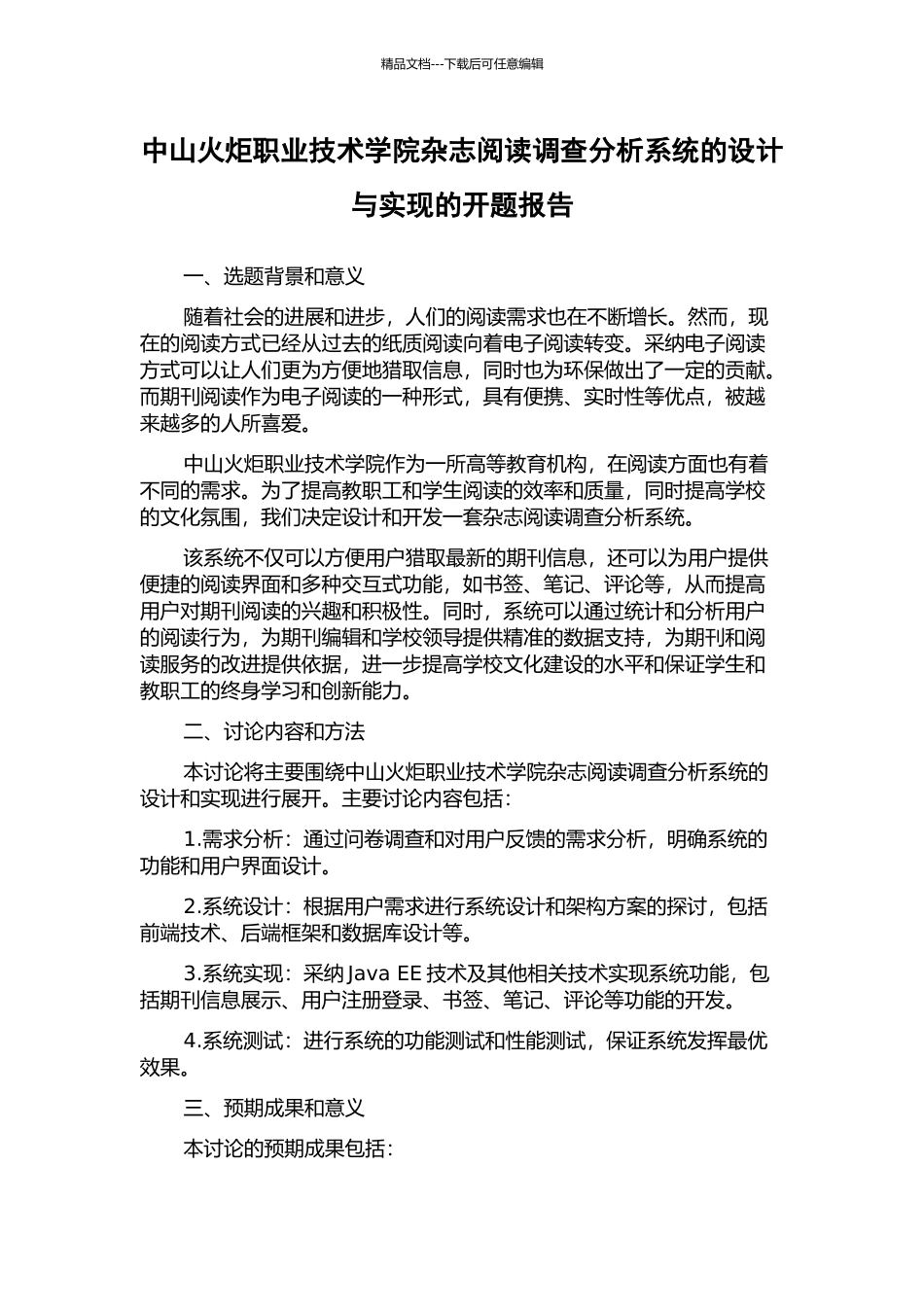 精品文档---下载后可任意编辑

中山火炬职业技术学院杂志阅读调查分析系统的设计与实现的开题报告

一、选题背景和意义

随着社会的进展和进步，人们的阅读需求也在不断增长。然而，现在的阅读方式已经从过去的纸质阅读向着电子阅读转变。采纳电子阅读方式可以让人们更为方便地猎取信息，同时也为环保做出了一定的贡献。而期刊阅读作为电子阅读的一种形式，具有便携、实时性等优点，被越来越多的人所喜爱。

中山火炬职业技术学院作为一所高等教育机构，在阅读方面也有着不同的需求。为了提高教职工和学生阅读的效率和质量，同时提高学校的文化氛围，我们决定设计和开发一套杂志阅读调查分析系统。

该系统不仅可以方便用户猎取最新的期刊信息，还可以为用户提供便捷的阅读界面和多种交互式功能，如书签、笔记、评论等，从而提高用户对期刊阅读的兴趣和积极性。同时，系统可以通过统计和分析用户的阅读行为，为期刊编辑和学校领导提供精准的数据支持，为期刊和阅读服务的改进提供依据，进一步提高学校文化建设的水平和保证学生和教职工的终身学习和创新能力。

二、讨论内容和方法

本讨论将主要围绕中山火炬职业技术学院杂志阅读调查分析系统的设计和实现进行展开。主要讨论内容包括：

1.需求分析：通过问卷调查和对用户反馈的需求分析，明确系统的功能和用户界面设计。

2.系统设计：根据用户需求进行系统设计和架构方案的探讨，包括前端技术、后端框架和数据库设计等。

3.系统实现：采纳 Java EE 技术及其他相关技术实现系统功能，包括期刊信息展示、用户注册登录、书签、笔记、评论等功能的开发。

4.系统测试：进行系统的功能测试和性能测试，保证系统发挥最优效果。

三、预期成果和意义

本讨论的预期成果包括：